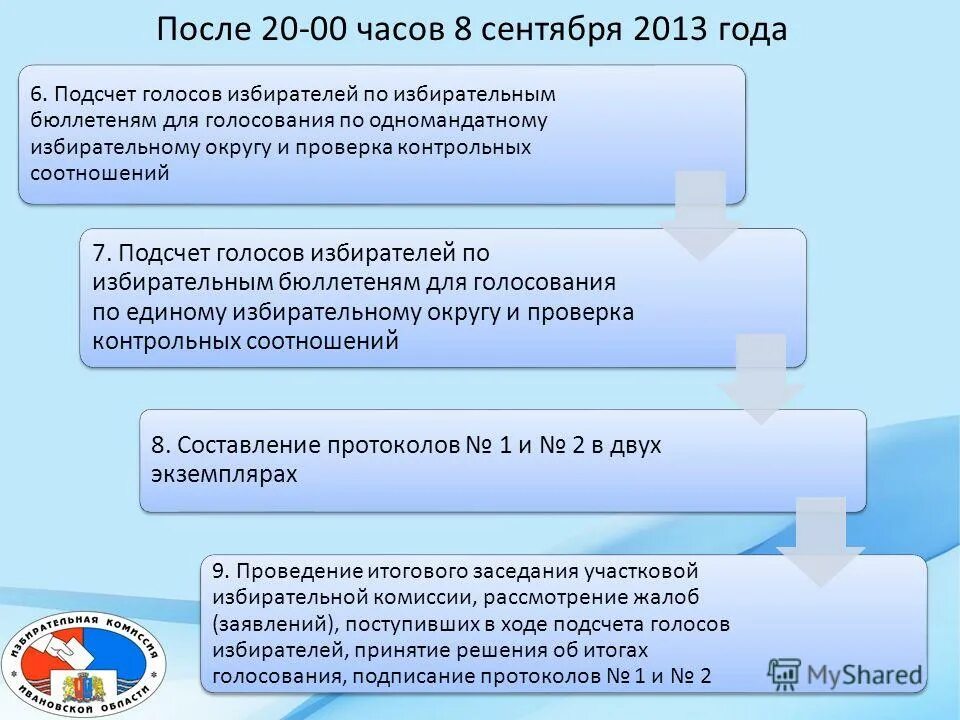 После 20-00 часов 8 сентября 2013 года

6. Подсчет голосов избирателей по избирательным бюллетеням для голосования по одномандатному избирательному округу и проверка контрольных соотношений

7. Подсчет голосов избирателей по избирательным бюллетеням для голосования по единому избирательному округу и проверка контрольных соотношений

8. Составление протоколов № 1 и № 2 в двух экземплярах

9. Проведение итогового заседания участковой избирательной комиссии, рассмотрение жалоб (заявлений), поступивших в ходе подсчета голосов избирателей, принятие решения об итогах голосования, подписание протоколов № 1 и № 2

ИЗБИРАТЕЛЬНАЯ КОМИССИЯ ИВАНОВСКОЙ ОБЛАСТИ

MyShared